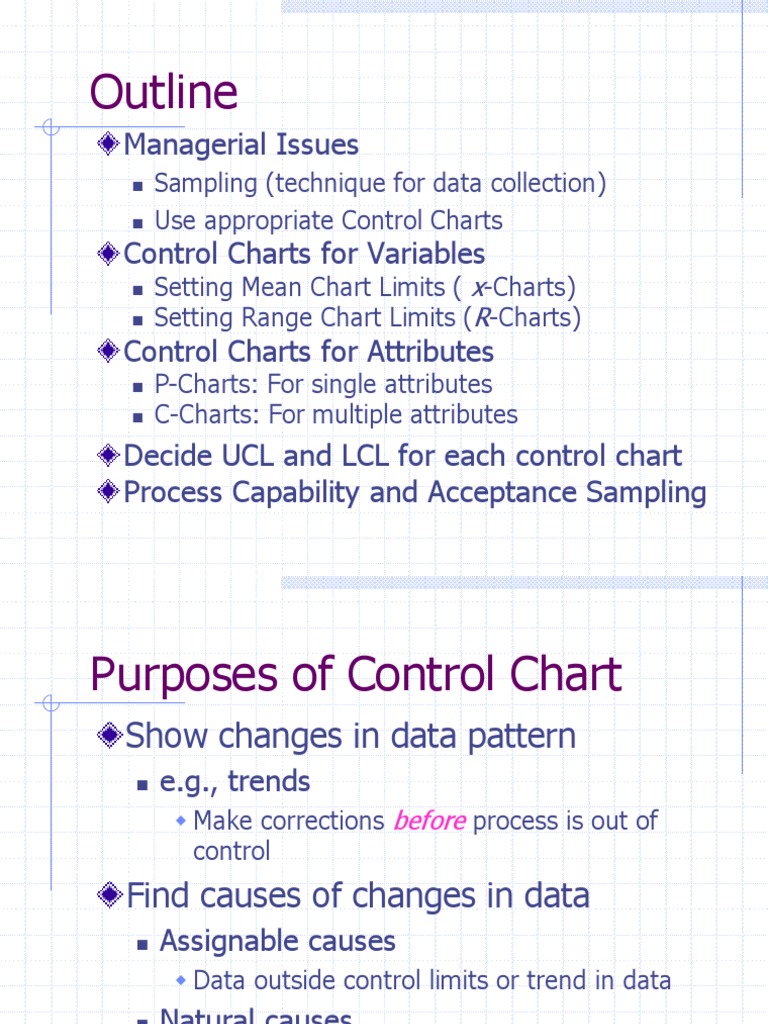 Outline

Managerial Issues

Sampling (technique for data collection)

Use appropriate Control Charts

Control Charts for Variables

Setting Mean Chart Limits ( $x$-Charts)

Setting Range Chart Limits ($R$-Charts)

Control Charts for Attributes

P-Charts: For single attributes

C-Charts: For multiple attributes

Decide UCL and LCL for each control chart

Process Capability and Acceptance Sampling

Purposes of Control Chart

Show changes in data pattern

e.g., trends

Make corrections before process is out of control

Find causes of changes in data

Assignable causes

Data outside control limits or trend in data

Natural causes